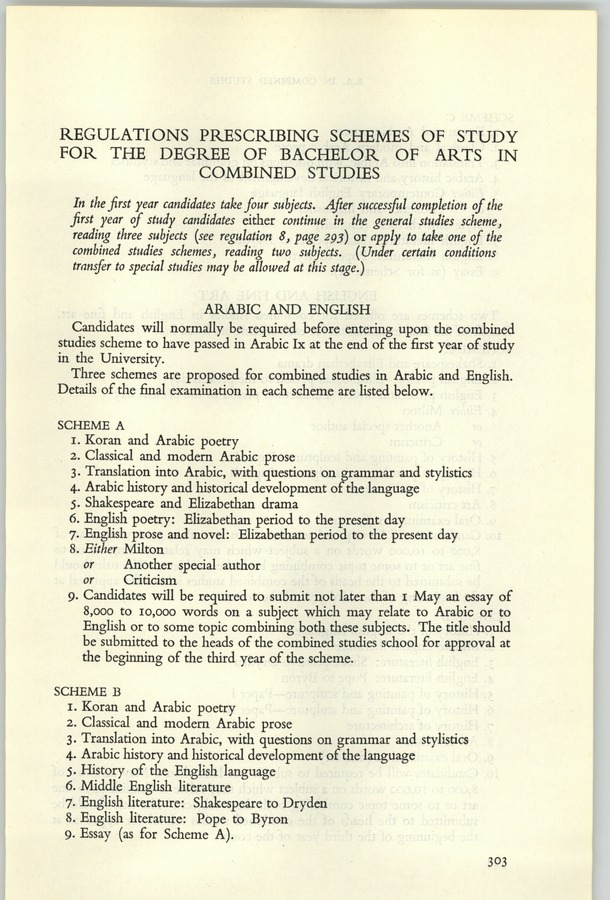 REGULATIONS PRESCRIBING SCHEMES OF STUDY FOR THE DEGREE OF BACHELOR OF ARTS IN COMBINED STUDIES

In the first year candidates take four subjects. After successful completion of the first year of study candidates either continue in the general studies scheme, reading three subjects (see regulation 8, page 293) or apply to take one of the combined studies schemes, reading two subjects. (Under certain conditions transfer to special studies may be allowed at this stage.)

ARABIC AND ENGLISH

Candidates will normally be required before entering upon the combined studies scheme to have passed in Arabic Ix at the end of the first year of study in the University.

Three schemes are proposed for combined studies in Arabic and English. Details of the final examination in each scheme are listed below.

SCHEME A
1. Koran and Arabic poetry
2. Classical and modern Arabic prose
3. Translation into Arabic, with questions on grammar and stylistics
4. Arabic history and historical development of the language
5. Shakespeare and Elizabethan drama
6. English poetry: Elizabethan period to the present day
7. English prose and novel: Elizabethan period to the present day
8. Either Milton
or Another special author
or Criticism
9. Candidates will be required to submit not later than 1 May an essay of 8,000 to 10,000 words on a subject which may relate to Arabic or to English or to some topic combining both these subjects. The title should be submitted to the heads of the combined studies school for approval at the beginning of the third year of the scheme.

SCHEME B
1. Koran and Arabic poetry
2. Classical and modern Arabic prose
3. Translation into Arabic, with questions on grammar and stylistics
4. Arabic history and historical development of the language
5. History of the English language
6. Middle English literature
7. English literature: Shakespeare to Dryden
8. English literature: Pope to Byron
9. Essay (as for Scheme A).

303